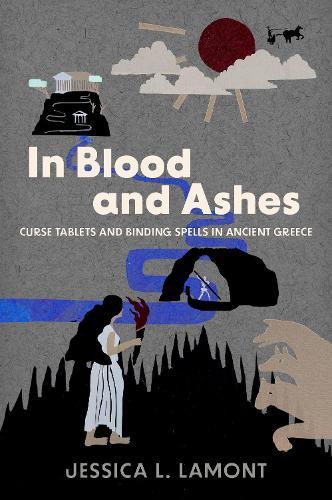 In Blood and Ashes

CURSE TABLETS AND BINDING SPELLS IN ANCIENT GREECE

JESSICA L. LAMONT